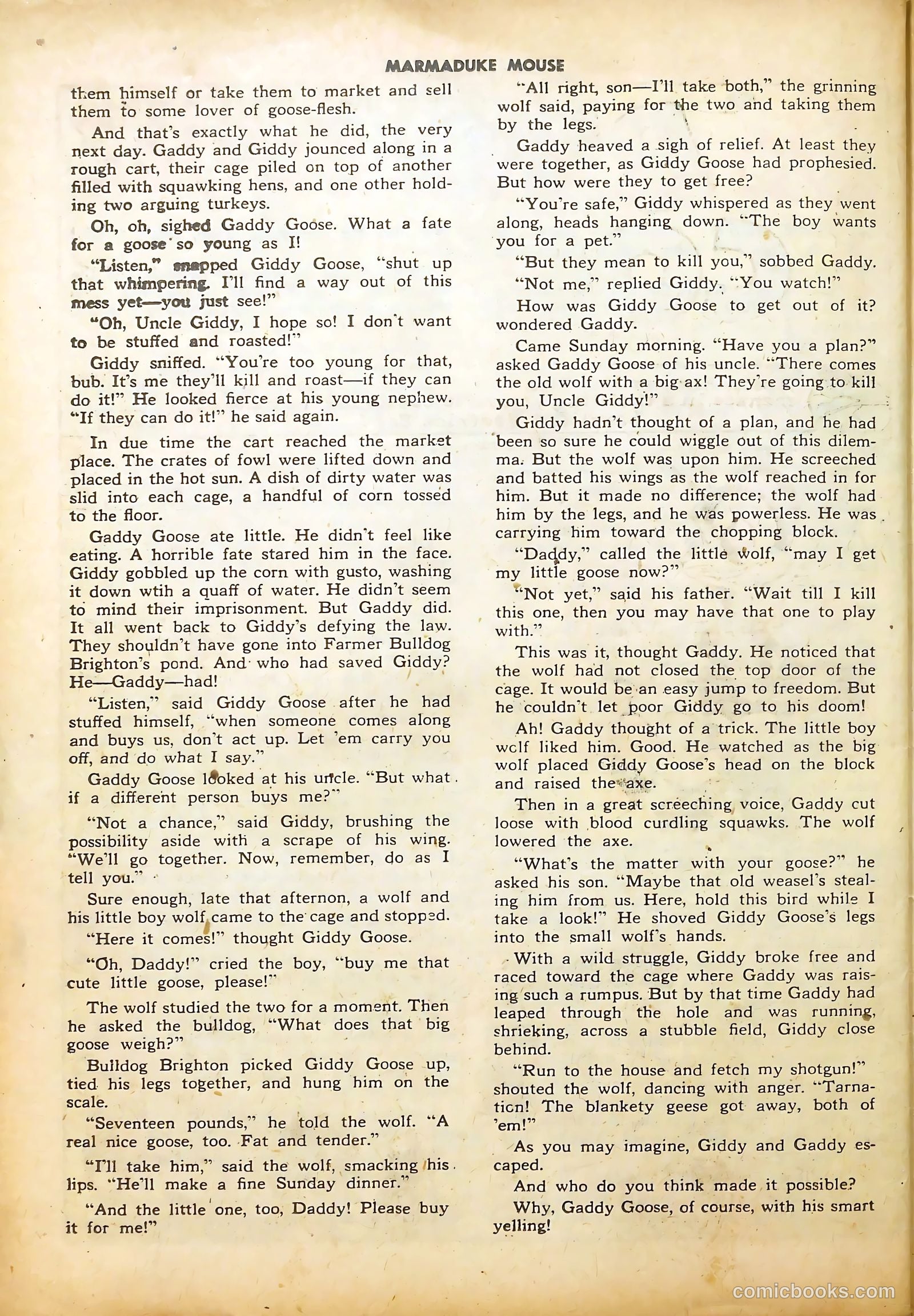 MARMADUKE MOUSE

them himself or take them to market and sell them to some lover of goose-flesh.

And that's exactly what he did, the very next day. Gaddy and Giddy jounced along in a rough cart, their cage piled on top of another filled with squawking hens, and one other holding two arguing turkeys.

Oh, oh, sighed Gaddy Goose. What a fate for a goose so young as I!

"Listen," snapped Giddy Goose, "shut up that whimpering. I'll find a way out of this mess yet—you just see!"

"Oh, Uncle Giddy, I hope so! I don't want to be stuffed and roasted!"

Giddy sniffed. "You're too young for that, bub. It's me they'll kill and roast—if they can do it!" He looked fierce at his young nephew. "If they can do it!" he said again.

In due time the cart reached the market place. The crates of fowl were lifted down and placed in the hot sun. A dish of dirty water was slid into each cage, a handful of corn tossed to the floor.

Gaddy Goose ate little. He didn't feel like eating. A horrible fate stared him in the face. Giddy gobbled up the corn with gusto, washing it down wtih a quaff of water. He didn't seem to mind their imprisonment. But Gaddy did. It all went back to Giddy's defying the law. They shouldn't have gone into Farmer Bulldog Brighton's pond. And who had saved Giddy? He—Gaddy—had!

"Listen," said Giddy Goose after he had stuffed himself, "when someone comes along and buys us, don't act up. Let 'em carry you off, and do what I say."

Gaddy Goose looked at his uncle. "But what if a different person buys me?"

"Not a chance," said Giddy, brushing the possibility aside with a scrape of his wing. "We'll go together. Now, remember, do as I tell you."

Sure enough, late that afternon, a wolf and his little boy wolf came to the cage and stopped.

"Here it comes!" thought Giddy Goose.

"Oh, Daddy!" cried the boy, "buy me that cute little goose, please!"

The wolf studied the two for a moment. Then he asked the bulldog, "What does that big goose weigh?"

Bulldog Brighton picked Giddy Goose up, tied his legs together, and hung him on the scale.

"Seventeen pounds," he told the wolf. "A real nice goose, too. Fat and tender."

"I'll take him," said the wolf, smacking his lips. "He'll make a fine Sunday dinner."

"And the little one, too, Daddy! Please buy it for me!"

"All right, son—I'll take both," the grinning wolf said, paying for the two and taking them by the legs.

Gaddy heaved a sigh of relief. At least they were together, as Giddy Goose had prophesied. But how were they to get free?

"You're safe," Giddy whispered as they went along, heads hanging down. "The boy wants you for a pet."

"But they mean to kill you," sobbed Gaddy.

"Not me," replied Giddy. "You watch!"

How was Giddy Goose to get out of it? wondered Gaddy.

Came Sunday morning. "Have you a plan?" asked Gaddy Goose of his uncle. "There comes the old wolf with a big ax! They're going to kill you, Uncle Giddy!"

Giddy hadn't thought of a plan, and he had been so sure he could wiggle out of this dilemma. But the wolf was upon him. He screeched and batted his wings as the wolf reached in for him. But it made no difference; the wolf had him by the legs, and he was powerless. He was carrying him toward the chopping block.

"Daddy," called the little wolf, "may I get my little goose now?"

"Not yet," said his father. "Wait till I kill this one, then you may have that one to play with."

This was it, thought Gaddy. He noticed that the wolf had not closed the top door of the cage. It would be an easy jump to freedom. But he couldn't let poor Giddy go to his doom!

Ah! Gaddy thought of a trick. The little boy wolf liked him. Good. He watched as the big wolf placed Giddy Goose's head on the block and raised the axe.

Then in a great screeching voice, Gaddy cut loose with blood curdling squawks. The wolf lowered the axe.

"What's the matter with your goose?" he asked his son. "Maybe that old weasel's stealing him from us. Here, hold this bird while I take a look!" He shoved Giddy Goose's legs into the small wolf's hands.

With a wild struggle, Giddy broke free and raced toward the cage where Gaddy was raising such a rumpus. But by that time Gaddy had leaped through the hole and was running, shrieking, across a stubble field, Giddy close behind.

"Run to the house and fetch my shotgun!" shouted the wolf, dancing with anger. "Tarnation! The blankety geese got away, both of 'em!"

As you may imagine, Giddy and Gaddy escaped.

And who do you think made it possible?

Why, Gaddy Goose, of course, with his smart yelling!

comicbooks.com